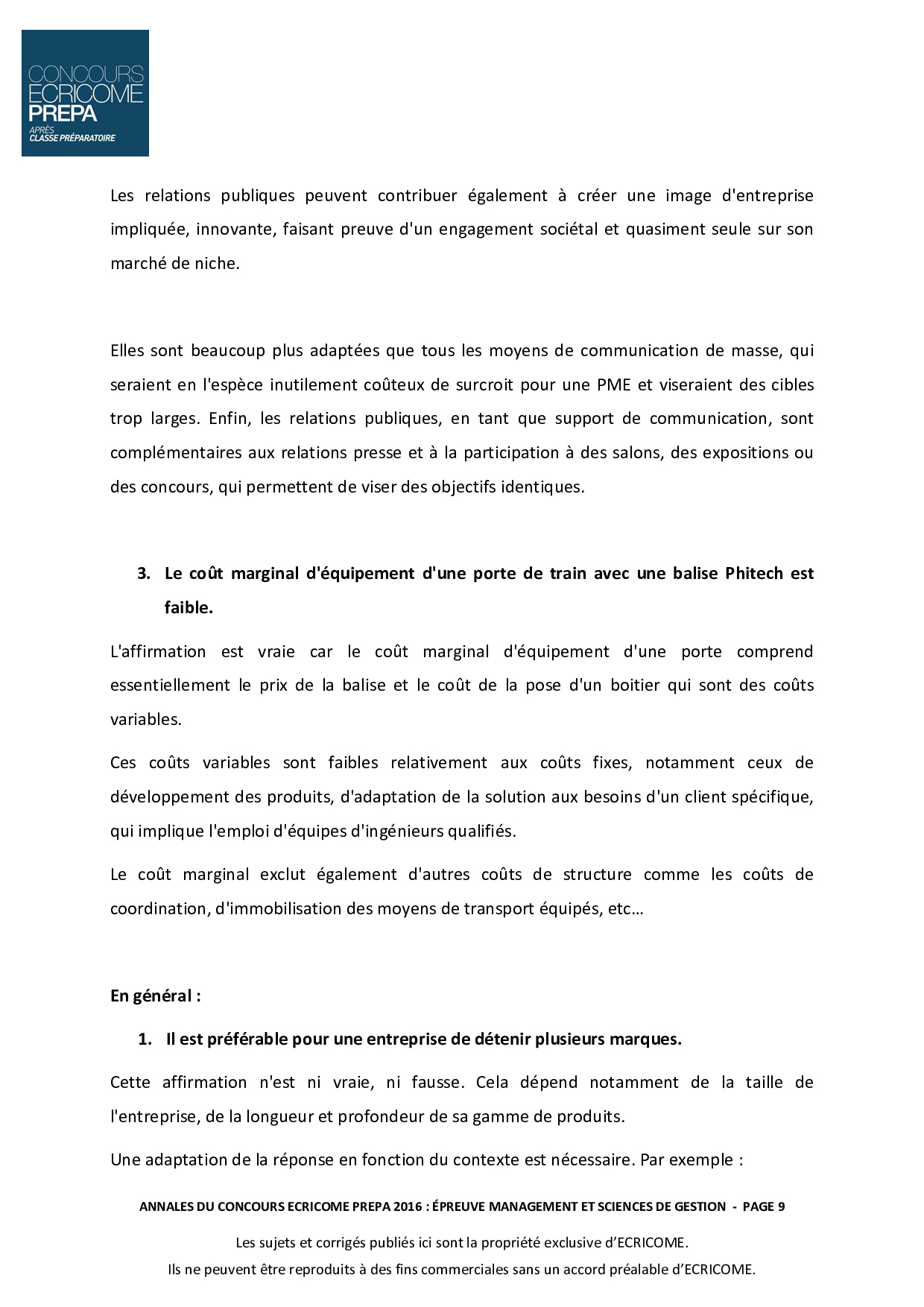 CONCOURS ECRICOME PREPA
APRÈS CLASSE PRÉPARATOIRE

Les relations publiques peuvent contribuer également à créer une image d'entreprise impliquée, innovante, faisant preuve d'un engagement sociétal et quasiment seule sur son marché de niche.

Elles sont beaucoup plus adaptées que tous les moyens de communication de masse, qui seraient en l'espèce inutilement coûteux de surcroit pour une PME et viseraient des cibles trop larges. Enfin, les relations publiques, en tant que support de communication, sont complémentaires aux relations presse et à la participation à des salons, des expositions ou des concours, qui permettent de viser des objectifs identiques.

3. Le coût marginal d'équipement d'une porte de train avec une balise Phitech est faible.

L'affirmation est vraie car le coût marginal d'équipement d'une porte comprend essentiellement le prix de la balise et le coût de la pose d'un boitier qui sont des coûts variables.

Ces coûts variables sont faibles relativement aux coûts fixes, notamment ceux de développement des produits, d'adaptation de la solution aux besoins d'un client spécifique, qui implique l'emploi d'équipes d'ingénieurs qualifiés.

Le coût marginal exclut également d'autres coûts de structure comme les coûts de coordination, d'immobilisation des moyens de transport équipés, etc…

En général :

1. Il est préférable pour une entreprise de détenir plusieurs marques.

Cette affirmation n'est ni vraie, ni fausse. Cela dépend notamment de la taille de l'entreprise, de la longueur et profondeur de sa gamme de produits.

Une adaptation de la réponse en fonction du contexte est nécessaire. Par exemple :

ANNALES DU CONCOURS ECRICOME PREPA 2016 : ÉPREUVE MANAGEMENT ET SCIENCES DE GESTION - PAGE 9

Les sujets et corrigés publiés ici sont la propriété exclusive d'ECRICOME.
Ils ne peuvent être reproduits à des fins commerciales sans un accord préalable d'ECRICOME.